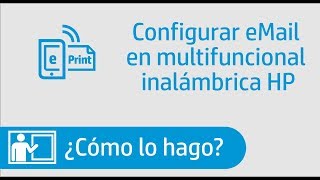 e Print

Configurar eMail en multifuncional inalámbrica HP

¿Cómo lo hago?